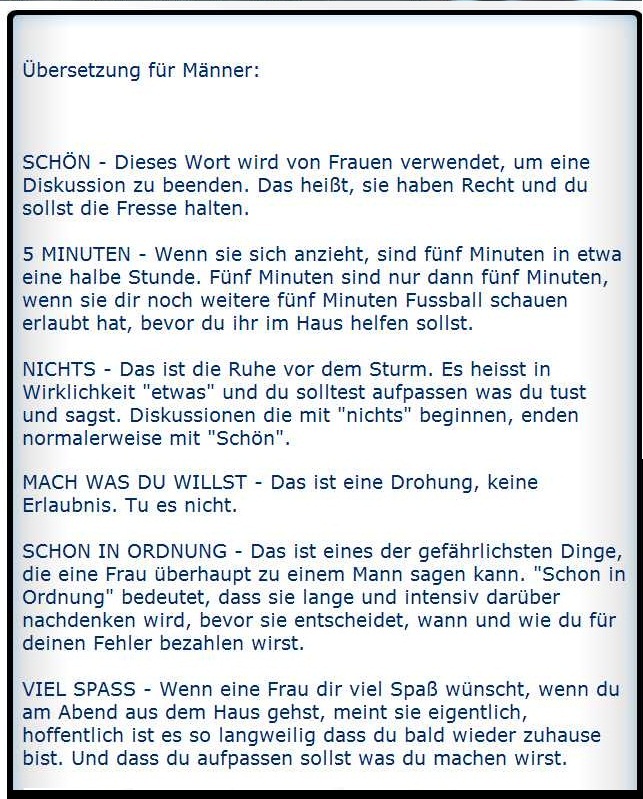 Übersetzung für Männer:

SCHÖN - Dieses Wort wird von Frauen verwendet, um eine Diskussion zu beenden. Das heißt, sie haben Recht und du sollst die Fresse halten.

5 MINUTEN - Wenn sie sich anzieht, sind fünf Minuten in etwa eine halbe Stunde. Fünf Minuten sind nur dann fünf Minuten, wenn sie dir noch weitere fünf Minuten Fussball schauen erlaubt hat, bevor du ihr im Haus helfen sollst.

NICHTS - Das ist die Ruhe vor dem Sturm. Es heisst in Wirklichkeit "etwas" und du solltest aufpassen was du tust und sagst. Diskussionen die mit "nichts" beginnen, enden normalerweise mit "Schön".

MACH WAS DU WILLST - Das ist eine Drohung, keine Erlaubnis. Tu es nicht.

SCHON IN ORDNUNG - Das ist eines der gefährlichsten Dinge, die eine Frau überhaupt zu einem Mann sagen kann. "Schon in Ordnung" bedeutet, dass sie lange und intensiv darüber nachdenken wird, bevor sie entscheidet, wann und wie du für deinen Fehler bezahlen wirst.

VIEL SPASS - Wenn eine Frau dir viel Spaß wünscht, wenn du am Abend aus dem Haus gehst, meint sie eigentlich, hoffentlich ist es so langweilig dass du bald wieder zuhause bist. Und dass du aufpassen sollst was du machen wirst.